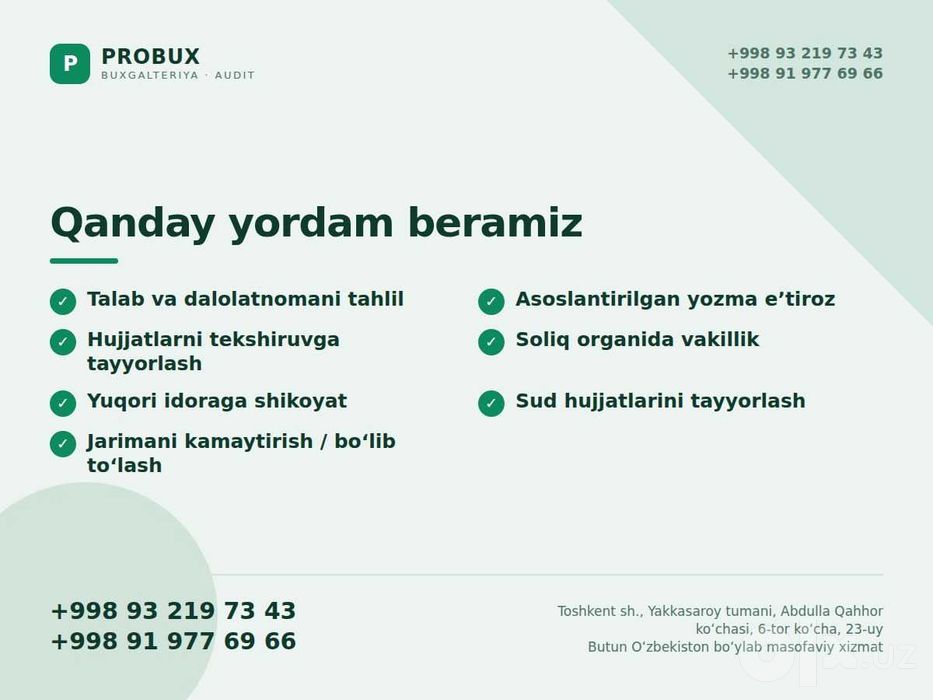 P PROBUX
BUXGALTERIYA · AUDIT

+998 93 219 73 43
+998 91 977 69 66

Qanday yordam beramiz

✓ Talab va dalolatnomani tahlil
✓ Hujjatlarni tekshiruvga tayyorlash
✓ Yuqori idoraga shikoyat
✓ Jarimani kamaytirish / bo‘lib to‘lash

✓ Asoslantirilgan yozma e’tiroz
✓ Soliq organida vakillik
✓ Sud hujjatlarini tayyorlash

+998 93 219 73 43
+998 91 977 69 66

Toshkent sh., Yakkasaroy tumani, Abdulla Qahhor ko‘chasi, 6-tor ko‘cha, 23-uy
Butun O‘zbekiston bo‘ylab masofaviy xizmat

olx.uz